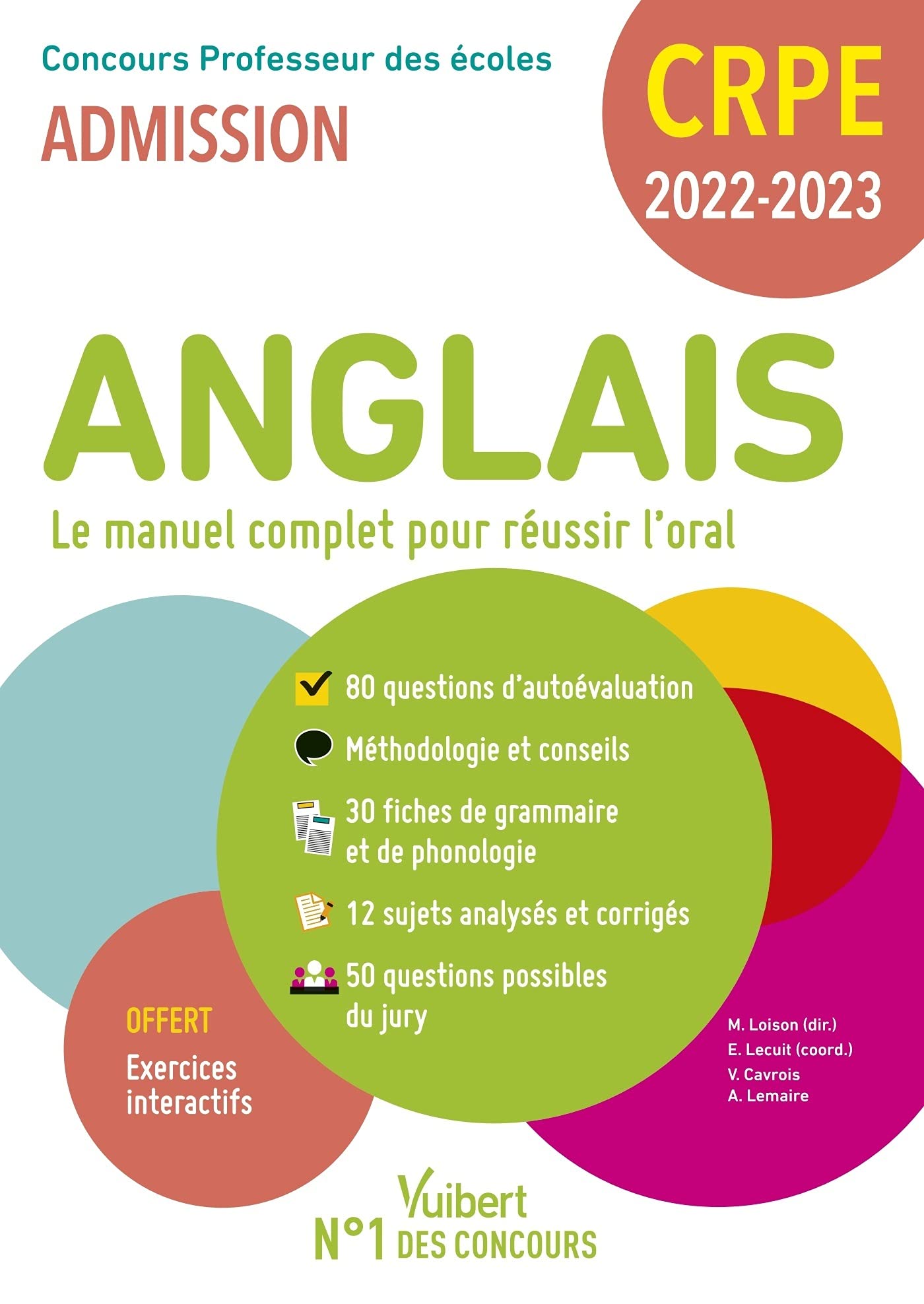 Concours Professeur des écoles

ADMISSION

CRPE
2022-2023

ANGLAIS

Le manuel complet pour réussir l'oral

80 questions d'autoévaluation

Méthodologie et conseils

30 fiches de grammaire et de phonologie

12 sujets analysés et corrigés

50 questions possibles du jury

OFFERT
Exercices interactifs

M. Loison (dir.)
E. Lecuit (coord.)
V. Cavrois
A. Lemaire

Vuibert
N°1 DES CONCOURS